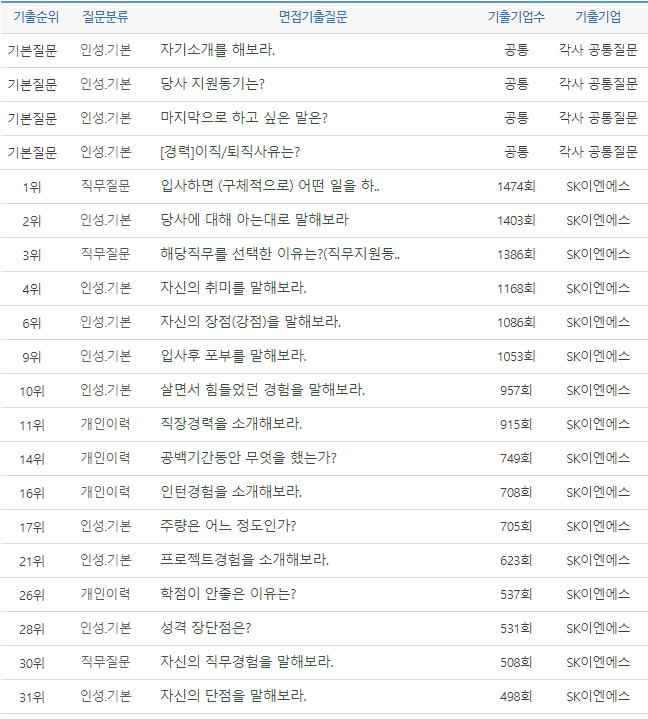 | 기출순위 | 질문분류 | 면접기출질문 | 기출기업수 | 기출기업 |
|---|---|---|---|---|
| 기본질문 | 인성.기본 | 자기소개를 해보라. | 공통 | 각사 공통질문 |
| 기본질문 | 인성.기본 | 당사 지원동기는? | 공통 | 각사 공통질문 |
| 기본질문 | 인성.기본 | 마지막으로 하고 싶은 말은? | 공통 | 각사 공통질문 |
| 기본질문 | 인성.기본 | [경력]이직/퇴직사유는? | 공통 | 각사 공통질문 |
| 1위 | 직무질문 | 입사하면 (구체적으로) 어떤 일을 하.. | 1474회 | SK이엔에스 |
| 2위 | 인성.기본 | 당사에 대해 아는대로 말해보라 | 1403회 | SK이엔에스 |
| 3위 | 직무질문 | 해당직무를 선택한 이유는?(직무지원동.. | 1386회 | SK이엔에스 |
| 4위 | 인성.기본 | 자신의 취미를 말해보라. | 1168회 | SK이엔에스 |
| 6위 | 인성.기본 | 자신의 장점(강점)을 말해보라. | 1086회 | SK이엔에스 |
| 9위 | 인성.기본 | 입사후 포부를 말해보라. | 1053회 | SK이엔에스 |
| 10위 | 인성.기본 | 살면서 힘들었던 경험을 말해보라. | 957회 | SK이엔에스 |
| 11위 | 개인이력 | 직장경력을 소개해보라. | 915회 | SK이엔에스 |
| 14위 | 개인이력 | 공백기간동안 무엇을 했는가? | 749회 | SK이엔에스 |
| 16위 | 개인이력 | 인턴경험을 소개해보라. | 708회 | SK이엔에스 |
| 17위 | 인성.기본 | 주량은 어느 정도인가? | 705회 | SK이엔에스 |
| 21위 | 인성.기본 | 프로젝트경험을 소개해보라. | 623회 | SK이엔에스 |
| 26위 | 개인이력 | 학점이 안좋은 이유는? | 537회 | SK이엔에스 |
| 28위 | 인성.기본 | 성격 장단점은? | 531회 | SK이엔에스 |
| 30위 | 직무질문 | 자신의 직무경험을 말해보라. | 508회 | SK이엔에스 |
| 31위 | 인성.기본 | 자신의 단점을 말해보라. | 498회 | SK이엔에스 |